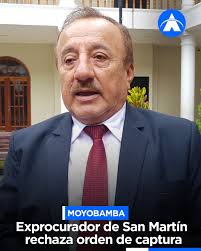 MOYOBAMBA

Exprocurador de San Martín rechaza orden de captura